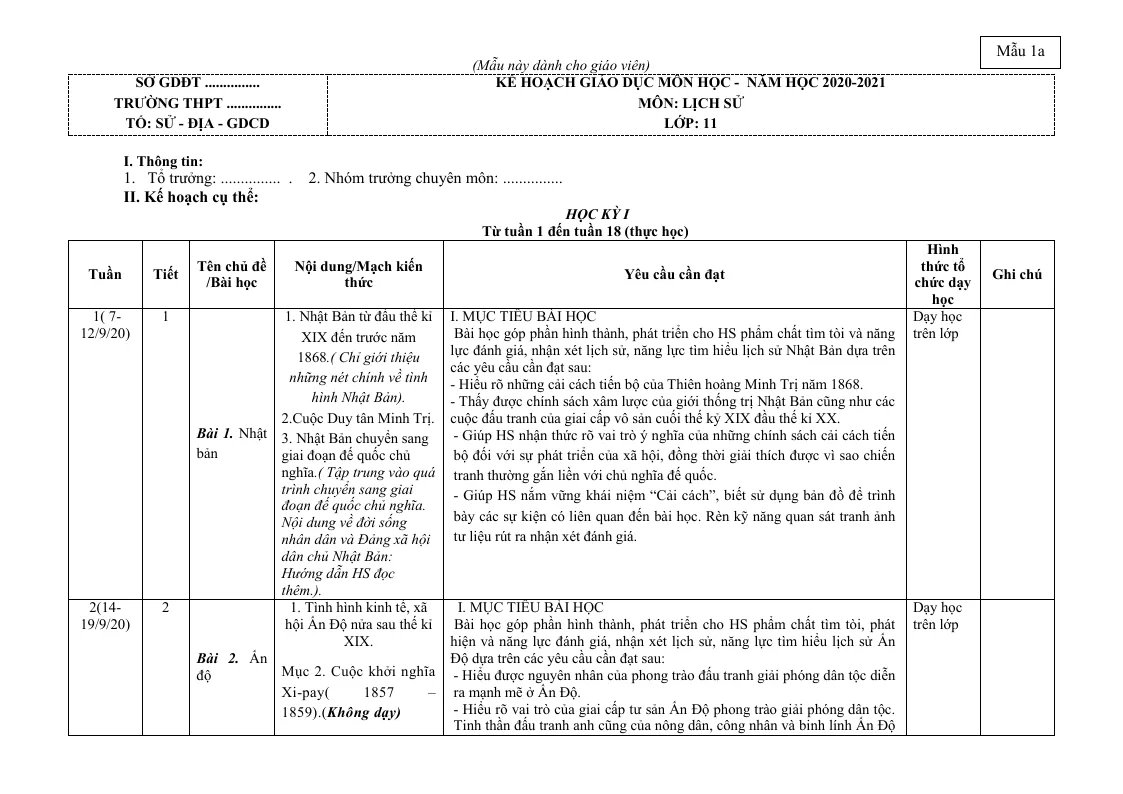 Mẫu 1a

(Mẫu này dành cho giáo viên)

SỞ GDĐT ...............
TRƯỜNG THPT ...............
TỔ: SỬ - ĐỊA - GDCD

KẾ HOẠCH GIÁO DỤC MÔN HỌC - NĂM HỌC 2020-2021
MÔN: LỊCH SỬ
LỚP: 11

I. Thông tin:
1. Tổ trưởng: ............... . 2. Nhóm trưởng chuyên môn: ...............
II. Kế hoạch cụ thể:

HỌC KỲ I
Từ tuần 1 đến tuần 18 (thực học)

| Tuần | Tiết | Tên chủ đề /Bài học | Nội dung/Mạch kiến thức | Yêu cầu cần đạt | Hình thức tổ chức dạy học | Ghi chú |
|---|---|---|---|---|---|---|
| 1( 7-12/9/20) | 1 | Bài 1. Nhật bản | 1. Nhật Bản từ đầu thế kỉ XIX đến trước năm 1868.( Chỉ giới thiệu những nét chính về tình hình Nhật Bản). 2.Cuộc Duy tân Minh Trị. 3. Nhật Bản chuyển sang giai đoạn đế quốc chủ nghĩa.( Tập trung vào quá trình chuyển sang giai đoạn đế quốc chủ nghĩa. Nội dung về đời sống nhân dân và Đảng xã hội dân chủ Nhật Bản: Hướng dẫn HS đọc thêm.). | I. MỤC TIÊU BÀI HỌC Bài học góp phần hình thành, phát triển cho HS phẩm chất tìm tòi và năng lực đánh giá, nhận xét lịch sử, năng lực tìm hiểu lịch sử Nhật Bản dựa trên các yêu cầu cần đạt sau: - Hiểu rõ những cải cách tiến bộ của Thiên hoàng Minh Trị năm 1868. - Thấy được chính sách xâm lược của giới thống trị Nhật Bản cũng như các cuộc đấu tranh của giai cấp vô sản cuối thế kỷ XIX đầu thế kỉ XX. - Giúp HS nhận thức rõ vai trò ý nghĩa của những chính sách cải cách tiến bộ đối với sự phát triển của xã hội, đồng thời giải thích được vì sao chiến tranh thường gắn liền với chủ nghĩa đế quốc. - Giúp HS nắm vững khái niệm "Cải cách", biết sử dụng bản đồ để trình bày các sự kiện có liên quan đến bài học. Rèn kỹ năng quan sát tranh ảnh tư liệu rút ra nhận xét đánh giá. | Dạy học trên lớp | |
| 2(14-19/9/20) | 2 | Bài 2. Ấn độ | 1. Tình hình kinh tế, xã hội Ấn Độ nửa sau thế kỉ XIX. Mục 2. Cuộc khởi nghĩa Xi-pay( 1857 – 1859).(Không dạy) | I. MỤC TIÊU BÀI HỌC Bài học góp phần hình thành, phát triển cho HS phẩm chất tìm tòi, phát hiện và năng lực đánh giá, nhận xét lịch sử, năng lực tìm hiểu lịch sử Ấn Độ dựa trên các yêu cầu cần đạt sau: - Hiểu được nguyên nhân của phong trào đấu tranh giải phóng dân tộc diễn ra mạnh mẽ ở Ấn Độ. - Hiểu rõ vai trò của giai cấp tư sản Ấn Độ phong trào giải phóng dân tộc. Tinh thần đấu tranh anh cũng của nông dân, công nhân và binh lính Ấn Độ | Dạy học trên lớp | |